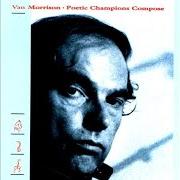 Van Morrison · Poetic Champions Compose